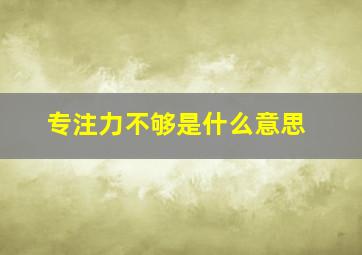 专注力不够是什么意思